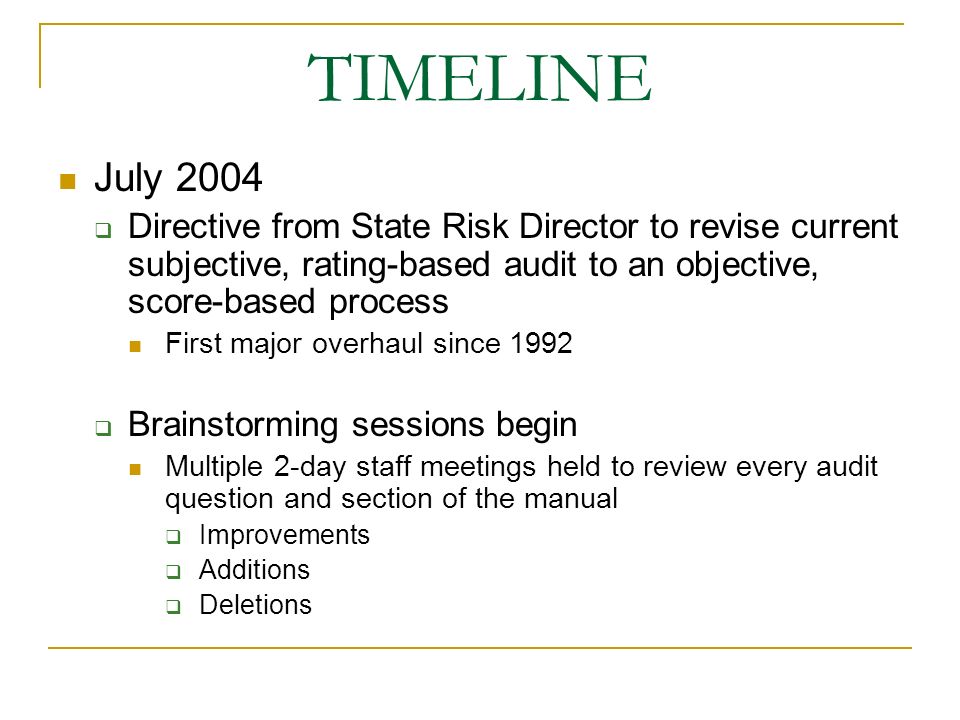 TIMELINE

July 2004

Directive from State Risk Director to revise current subjective, rating-based audit to an objective, score-based process

First major overhaul since 1992

Brainstorming sessions begin

Multiple 2-day staff meetings held to review every audit question and section of the manual

Improvements

Additions

Deletions